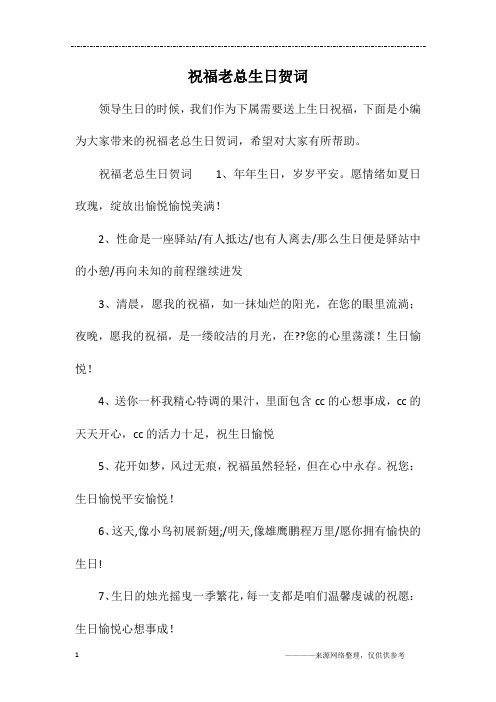 祝福老总生日贺词

领导生日的时候，我们作为下属需要送上生日祝福，下面是小编为大家带来的祝福老总生日贺词，希望对大家有所帮助。

祝福老总生日贺词　　1、年年生日，岁岁平安。愿情绪如夏日玫瑰，绽放出愉悦愉悦美满！

2、性命是一座驿站/有人抵达/也有人离去/那么生日便是驿站中的小憩/再向未知的前程继续进发

3、清晨，愿我的祝福，如一抹灿烂的阳光，在您的眼里流淌；夜晚，愿我的祝福，是一缕皎洁的月光，在??您的心里荡漾！生日愉悦！

4、送你一杯我精心特调的果汁，里面包含 cc 的心想事成，cc 的天天开心，cc 的活力十足，祝生日愉悦

5、花开如梦，风过无痕，祝福虽然轻轻，但在心中永存。祝您：生日愉悦平安愉悦！

6、这天,像小鸟初展新翅;/明天,像雄鹰鹏程万里/愿你拥有愉快的生日!

7、生日的烛光摇曳一季繁花，每一支都是咱们温馨虔诚的祝愿：生日愉悦心想事成！

1

————来源网络整理，仅供供参考